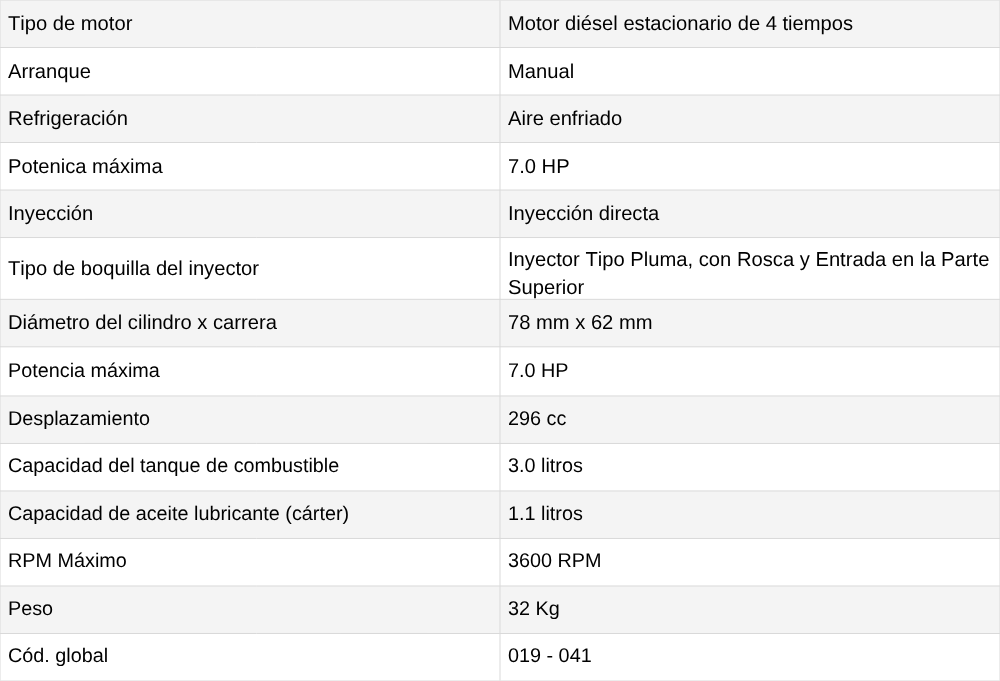 | Tipo de motor | Motor diésel estacionario de 4 tiempos |
|---|---|
| Arranque | Manual |
| Refrigeración | Aire enfriado |
| Potenica máxima | 7.0 HP |
| Inyección | Inyección directa |
| Tipo de boquilla del inyector | Inyector Tipo Pluma, con Rosca y Entrada en la Parte Superior |
| Diámetro del cilindro x carrera | 78 mm x 62 mm |
| Potencia máxima | 7.0 HP |
| Desplazamiento | 296 cc |
| Capacidad del tanque de combustible | 3.0 litros |
| Capacidad de aceite lubricante (cárter) | 1.1 litros |
| RPM Máximo | 3600 RPM |
| Peso | 32 Kg |
| Cód. global | 019 - 041 |